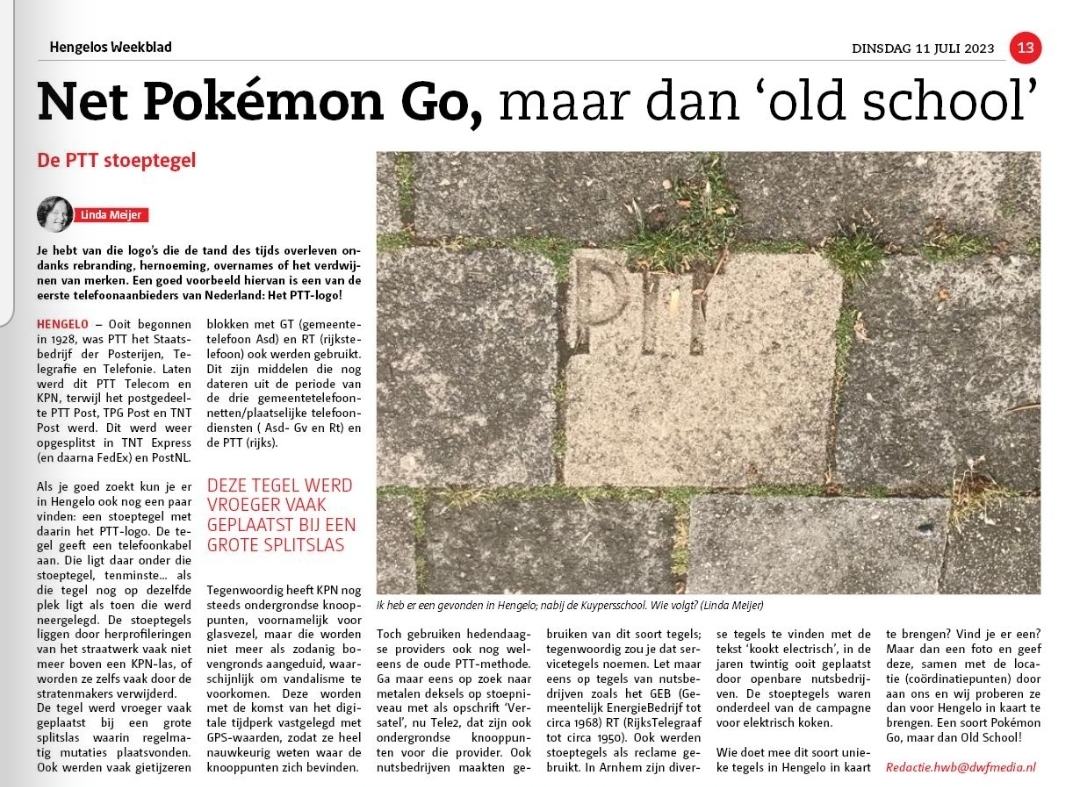 Hengelos Weekblad

DINSDAG 11 JULI 2023 13

Net Pokémon Go, maar dan 'old school'

De PTT stoeptegel

Linda Meijer

Je hebt van die logo's die de tand des tijds overleven ondanks rebranding, hernoeming, overnames of het verdwijnen van merken. Een goed voorbeeld hiervan is een van de eerste telefoonaanbieders van Nederland: Het PTT-logo!

HENGELO – Ooit begonnen in 1928, was PTT het Staatsbedrijf der Posterijen, Telegrafie en Telefonie. Laten werd dit PTT Telecom en KPN, terwijl het postgedeelte PTT Post, TPG Post en TNT Post werd. Dit werd weer opgesplitst in TNT Express (en daarna FedEx) en PostNL.

Als je goed zoekt kun je er in Hengelo ook nog een paar vinden: een stoeptegel met daarin het PTT-logo. De tegel geeft een telefoonkabel aan. Die ligt daar onder die stoeptegel, tenminste… als die tegel nog op dezelfde plek ligt als toen die werd neergelegd. De stoeptegels liggen door herprofileringen van het straatwerk vaak niet meer boven een KPN-las, of worden ze zelfs vaak door de stratenmakers verwijderd.
De tegel werd vroeger vaak geplaatst bij een grote splitslas waarin regelmatig mutaties plaatsvonden. Ook werden vaak gietijzeren blokken met GT (gemeentetelefoon Asd) en RT (rijkstelefoon) ook werden gebruikt. Dit zijn middelen die nog dateren uit de periode van de drie gemeentetelefoonnetten/plaatselijke telefoondiensten ( Asd- Gv en Rt) en de PTT (rijks).

DEZE TEGEL WERD VROEGER VAAK GEPLAATST BIJ EEN GROTE SPLITSLAS

Tegenwoordig heeft KPN nog steeds ondergrondse knooppunten, voornamelijk voor glasvezel, maar die worden niet meer als zodanig bovengronds aangeduid, waarschijnlijk om vandalisme te voorkomen. Deze worden met de komst van het digitale tijdperk vastgelegd met GPS-waarden, zodat ze heel nauwkeurig weten waar de knooppunten zich bevinden.

PTT

Ik heb er een gevonden in Hengelo; nabij de Kuypersschool. Wie volgt? (Linda Meijer)

Toch gebruiken hedendaagse providers ook nog weleens de oude PTT-methode. Ga maar eens op zoek naar metalen deksels op stoepniveau met als opschrift 'Versatel', nu Tele2, dat zijn ook ondergrondse knooppunten voor die provider. Ook nutsbedrijven maakten gebruiken van dit soort tegels; tegenwoordig zou je dat servicetegels noemen. Let maar eens op tegels van nutsbedrijven zoals het GEB (Gemeentelijk EnergieBedrijf tot circa 1968) RT (RijksTelegraaf tot circa 1950). Ook werden stoeptegels als reclame gebruikt. In Arnhem zijn diverse tegels te vinden met de tekst 'kookt electrisch', in de jaren twintig ooit geplaatst door openbare nutsbedrijven. De stoeptegels waren onderdeel van de campagne voor elektrisch koken.

Wie doet mee dit soort unieke tegels in Hengelo in kaart te brengen? Vind je er een? Maar dan een foto en geef deze, samen met de locatie (coördinatiepunten) door aan ons en wij proberen ze dan voor Hengelo in kaart te brengen. Een soort Pokémon Go, maar dan Old School!

Redactie.hwb@dwfmedia.nl